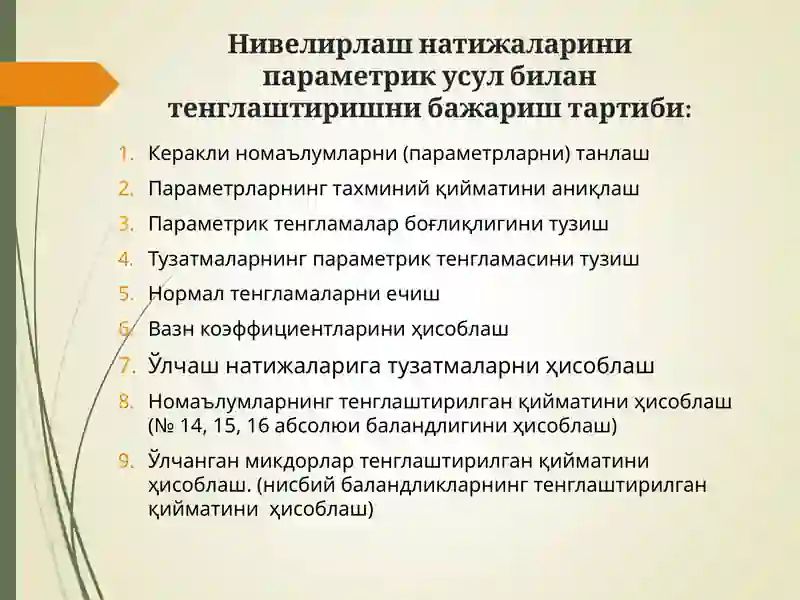 Нивелирлаш натижаларини параметрик усул билан тенглаштиришни бажариш тартиби:

1. Керакли номаълумларни (параметрларни) танлаш
2. Параметрларнинг тахминий қийматини аниқлаш
3. Параметрик тенгламалар боғлиқлигини тузиш
4. Тузатмаларнинг параметрик тенгламасини тузиш
5. Нормал тенгламаларни ечиш
6. Вазн коэффициентларини ҳисоблаш
7. Ўлчаш натижаларига тузатмаларни ҳисоблаш
8. Номаълумларнинг тенглаштирилган қийматини ҳисоблаш (№ 14, 15, 16 абсолюи баландлигини ҳисоблаш)
9. Ўлчанган микдорлар тенглаштирилган қийматини ҳисоблаш. (нисбий баландликларнинг тенглаштирилган қийматини  ҳисоблаш)